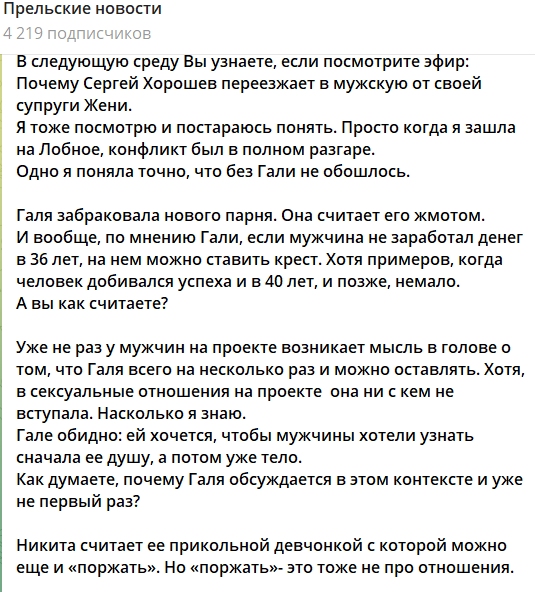 Прельские новости
4 219 подписчиков

В следующую среду Вы узнаете, если посмотрите эфир:
Почему Сергей Хорошев переезжает в мужскую от своей супруги Жени.
Я тоже посмотрю и постараюсь понять. Просто когда я зашла на Лобное, конфликт был в полном разгаре.
Одно я поняла точно, что без Гали не обошлось.

Галя забраковала нового парня. Она считает его жмотом.
И вообще, по мнению Гали, если мужчина не заработал денег в 36 лет, на нем можно ставить крест. Хотя примеров, когда человек добивался успеха и в 40 лет, и позже, немало.
А вы как считаете?

Уже не раз у мужчин на проекте возникает мысль в голове о том, что Галя всего на несколько раз и можно оставлять. Хотя, в сексуальные отношения на проекте она ни с кем не вступала. Насколько я знаю.
Гале обидно: ей хочется, чтобы мужчины хотели узнать сначала ее душу, а потом уже тело.
Как думаете, почему Галя обсуждается в этом контексте и уже не первый раз?

Никита считает ее прикольной девчонкой с которой можно еще и «поржать». Но «поржать»- это тоже не про отношения.